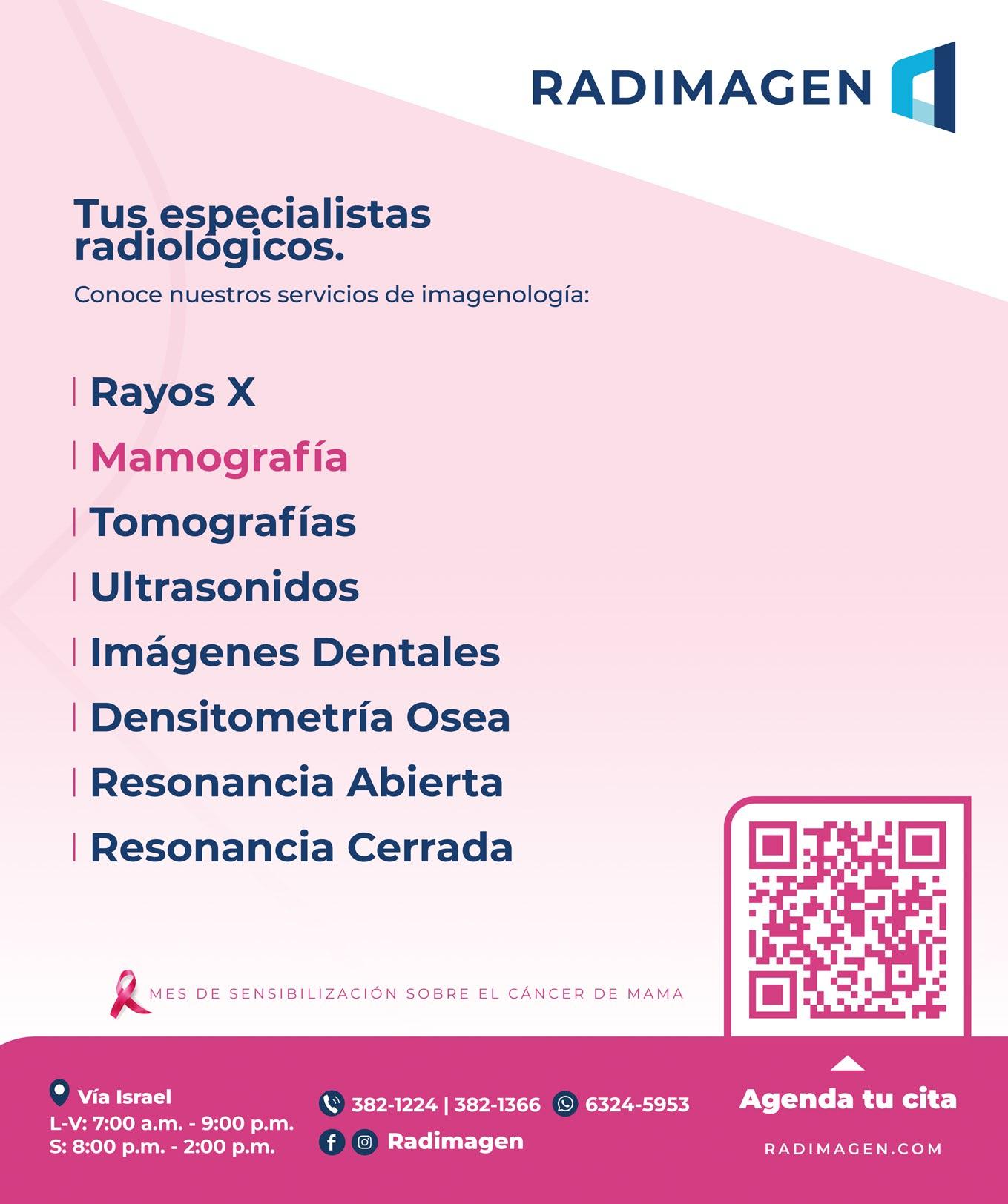 RADIMAGEN

Tus especialistas radiológicos.

Conoce nuestros servicios de imagenología:

Rayos X
Mamografía
Tomografías
Ultrasonidos
Imágenes Dentales
Densitometría Osea
Resonancia Abierta
Resonancia Cerrada

MES DE SENSIBILIZACIÓN SOBRE EL CÁNCER DE MAMA

Vía Israel
L-V: 7:00 a.m. - 9:00 p.m.
S: 8:00 p.m. - 2:00 p.m.

382-1224 | 382-1366 6324-5953
Radimagen

Agenda tu cita
RADIMAGEN.COM